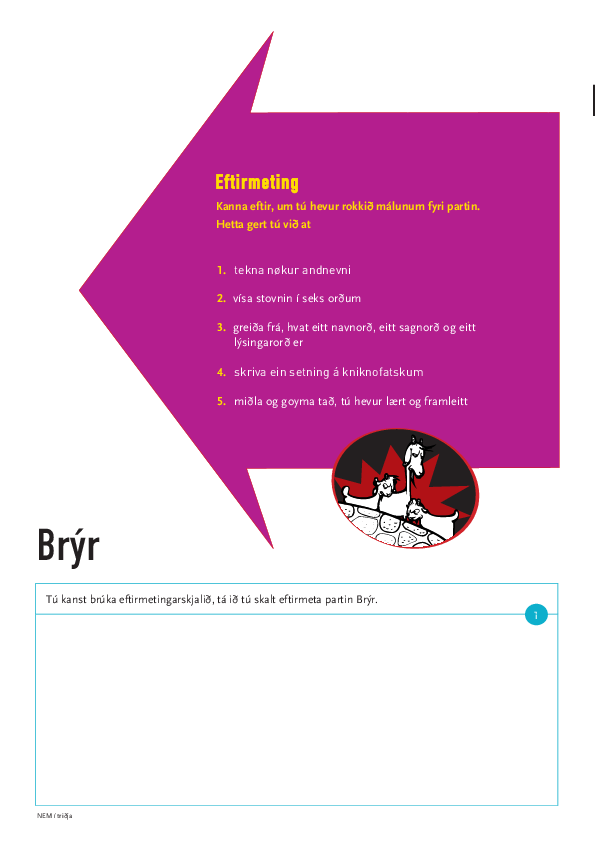 Eftirmeting

Kanna eftir, um tú hevur rokkið málunum fyri partin. Hetta gert tú við at

1. tekna nøkur andnevni

2. vísa stovnin í seks orðum

3. greiða frá, hvat eitt navnorð, eitt sagnorð og eitt lýsingarorð er

4. skriva ein setning á kniknofatskum

5. miðla og goyma tað, tú hevur lært og framleitt

Brýr

Tú kanst brúka eftirmetingarskjalið, tá ið tú skalt eftirmeta partin Brýr.

1

NEM í triðja